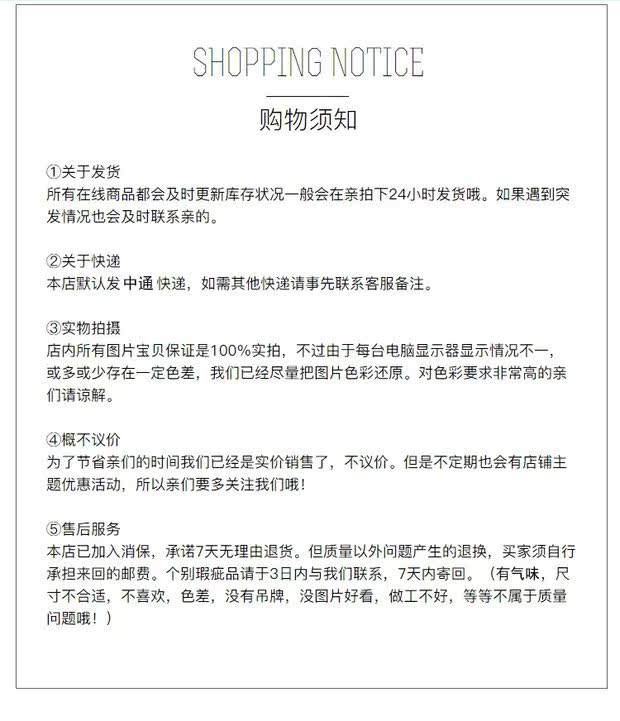 SHOPPING NOTICE

购物须知

①关于发货
所有在线商品都会及时更新库存状况一般会在亲拍下24小时发货哦。如果遇到突发情况也会及时联系亲的。

②关于快递
本店默认发中通快递，如需其他快递请事先联系客服备注。

③实物拍摄
店内所有图片宝贝保证是100%实拍，不过由于每台电脑显示器显示情况不一，或多或少存在一定色差，我们已经尽量把图片色彩还原。对色彩要求非常高的亲们请谅解。

④概不议价
为了节省亲们的时间我们已经是实价销售了，不议价。但是不定期也会有店铺主题优惠活动，所以亲们要多关注我们哦！

⑤售后服务
本店已加入消保，承诺7天无理由退货。但质量以外问题产生的退换，买家须自行承担来回的邮费。个别瑕疵品请于3日内与我们联系，7天内寄回。（有气味，尺寸不合适，不喜欢，色差，没有吊牌，没图片好看，做工不好，等等不属于质量问题哦！）